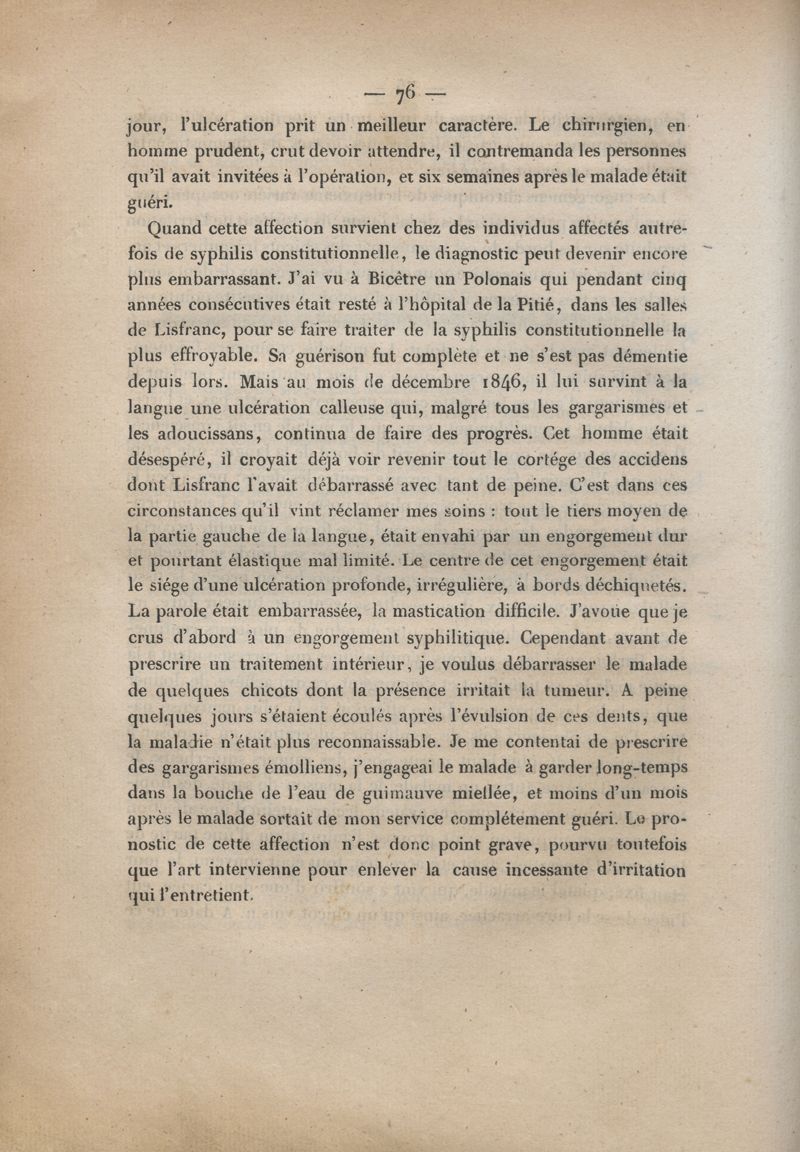 — 76 —

jour, l'ulcération prit un meilleur caractère. Le chirurgien, en homme prudent, crut devoir attendre, il contremanda les personnes qu'il avait invitées à l'opération, et six semaines après le malade était guéri.

Quand cette affection survient chez des individus affectés autrefois de syphilis constitutionnelle, le diagnostic peut devenir encore plus embarrassant. J'ai vu à Bicêtre un Polonais qui pendant cinq années consécutives était resté à l'hôpital de la Pitié, dans les salles de Lisfranc, pour se faire traiter de la syphilis constitutionnelle la plus effroyable. Sa guérison fut complète et ne s'est pas démentie depuis lors. Mais au mois de décembre 1846, il lui survint à la langue une ulcération calleuse qui, malgré tous les gargarismes et les adoucissans, continua de faire des progrès. Cet homme était désespéré, il croyait déjà voir revenir tout le cortége des accidens dont Lisfranc l'avait débarrassé avec tant de peine. C'est dans ces circonstances qu'il vint réclamer mes soins : tout le tiers moyen de la partie gauche de la langue, était envahi par un engorgement dur et pourtant élastique mal limité. Le centre de cet engorgement était le siége d'une ulcération profonde, irrégulière, à bords déchiquetés. La parole était embarrassée, la mastication difficile. J'avoue que je crus d'abord à un engorgement syphilitique. Cependant avant de prescrire un traitement intérieur, je voulus débarrasser le malade de quelques chicots dont la présence irritait la tumeur. A peine quelques jours s'étaient écoulés après l'évulsion de ces dents, que la maladie n'était plus reconnaissable. Je me contentai de prescrire des gargarismes émolliens, j'engageai le malade à garder long-temps dans la bouche de l'eau de guimauve miellée, et moins d'un mois après le malade sortait de mon service complétement guéri. Le pronostic de cette affection n'est donc point grave, pourvu toutefois que l'art intervienne pour enlever la cause incessante d'irritation qui l'entretient.